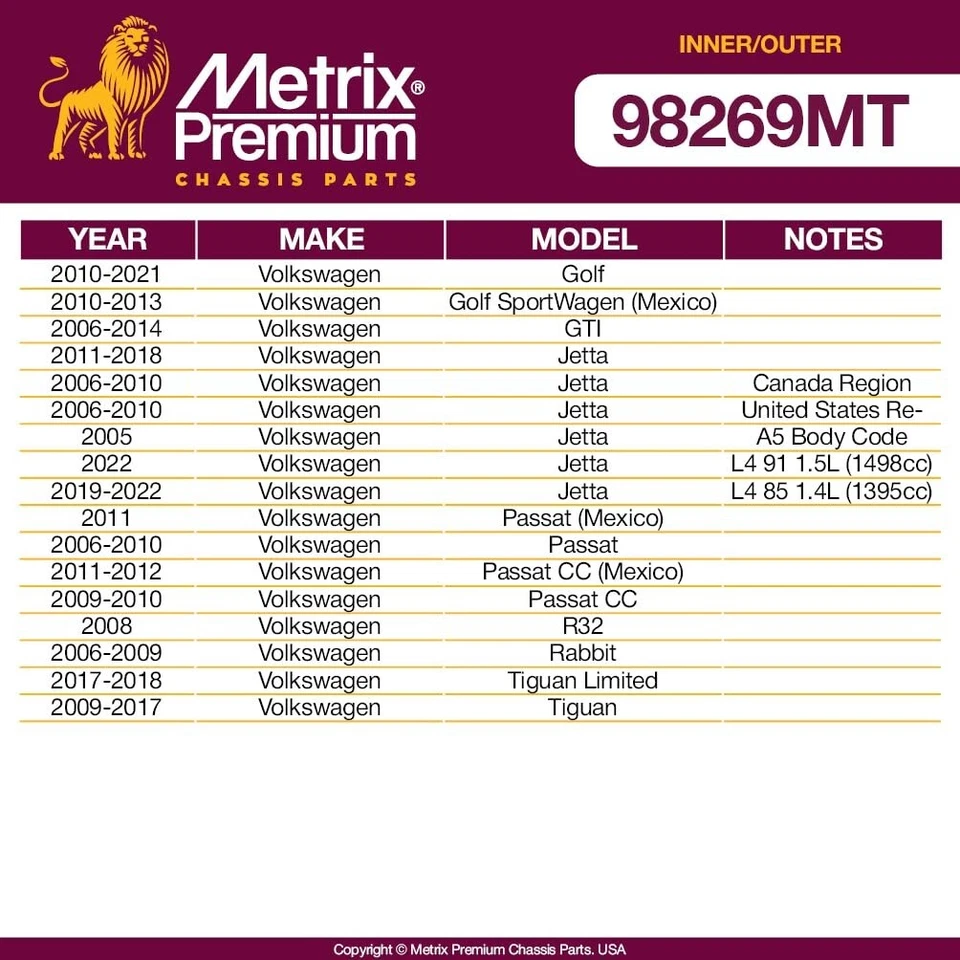 Metrix® Premium
CHASSIS PARTS

INNER/OUTER

98269MT

| YEAR | MAKE | MODEL | NOTES |
|---|---|---|---|
| 2010-2021 | Volkswagen | Golf | |
| 2010-2013 | Volkswagen | Golf SportWagen (Mexico) | |
| 2006-2014 | Volkswagen | GTI | |
| 2011-2018 | Volkswagen | Jetta | |
| 2006-2010 | Volkswagen | Jetta | Canada Region |
| 2006-2010 | Volkswagen | Jetta | United States Re- |
| 2005 | Volkswagen | Jetta | A5 Body Code |
| 2022 | Volkswagen | Jetta | L4 91 1.5L (1498cc) |
| 2019-2022 | Volkswagen | Jetta | L4 85 1.4L (1395cc) |
| 2011 | Volkswagen | Passat (Mexico) | |
| 2006-2010 | Volkswagen | Passat | |
| 2011-2012 | Volkswagen | Passat CC (Mexico) | |
| 2009-2010 | Volkswagen | Passat CC | |
| 2008 | Volkswagen | R32 | |
| 2006-2009 | Volkswagen | Rabbit | |
| 2017-2018 | Volkswagen | Tiguan Limited | |
| 2009-2017 | Volkswagen | Tiguan | |

Copyright © Metrix Premium Chassis Parts. USA